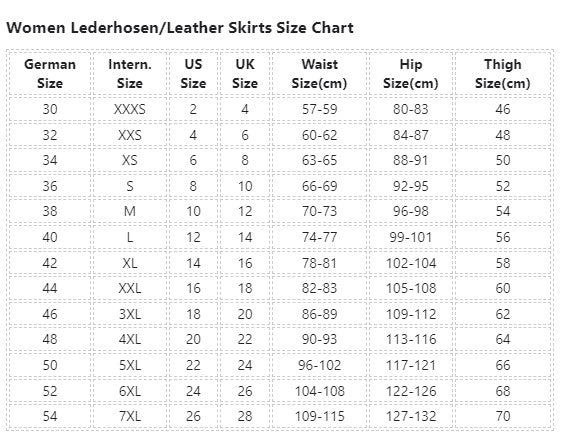 Women Lederhosen/Leather Skirts Size Chart

| German Size | Intern. Size | US Size | UK Size | Waist Size(cm) | Hip Size(cm) | Thigh Size(cm) |
|---|---|---|---|---|---|---|
| 30 | XXXS | 2 | 4 | 57-59 | 80-83 | 46 |
| 32 | XXS | 4 | 6 | 60-62 | 84-87 | 48 |
| 34 | XS | 6 | 8 | 63-65 | 88-91 | 50 |
| 36 | S | 8 | 10 | 66-69 | 92-95 | 52 |
| 38 | M | 10 | 12 | 70-73 | 96-98 | 54 |
| 40 | L | 12 | 14 | 74-77 | 99-101 | 56 |
| 42 | XL | 14 | 16 | 78-81 | 102-104 | 58 |
| 44 | XXL | 16 | 18 | 82-83 | 105-108 | 60 |
| 46 | 3XL | 18 | 20 | 86-89 | 109-112 | 62 |
| 48 | 4XL | 20 | 22 | 90-93 | 113-116 | 64 |
| 50 | 5XL | 22 | 24 | 96-102 | 117-121 | 66 |
| 52 | 6XL | 24 | 26 | 104-108 | 122-126 | 68 |
| 54 | 7XL | 26 | 28 | 109-115 | 127-132 | 70 |